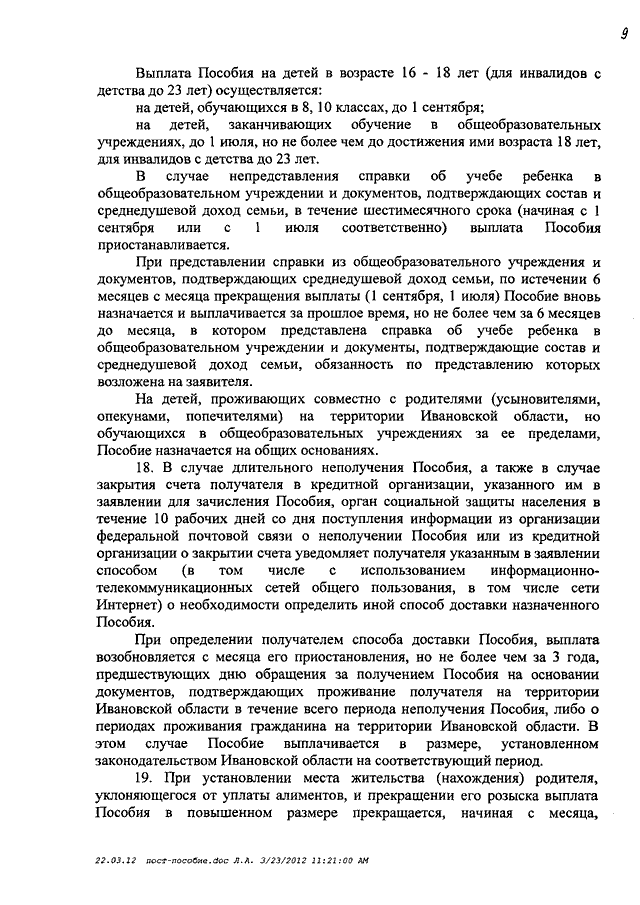 9

Выплата Пособия на детей в возрасте 16 - 18 лет (для инвалидов с детства до 23 лет) осуществляется:

на детей, обучающихся в 8, 10 классах, до 1 сентября;

на детей, заканчивающих обучение в общеобразовательных учреждениях, до 1 июля, но не более чем до достижения ими возраста 18 лет, для инвалидов с детства до 23 лет.

В случае непредставления справки об учебе ребенка в общеобразовательном учреждении и документов, подтверждающих состав и среднедушевой доход семьи, в течение шестимесячного срока (начиная с 1 сентября или с 1 июля соответственно) выплата Пособия приостанавливается.

При представлении справки из общеобразовательного учреждения и документов, подтверждающих среднедушевой доход семьи, по истечении 6 месяцев с месяца прекращения выплаты (1 сентября, 1 июля) Пособие вновь назначается и выплачивается за прошлое время, но не более чем за 6 месяцев до месяца, в котором представлена справка об учебе ребенка в общеобразовательном учреждении и документы, подтверждающие состав и среднедушевой доход семьи, обязанность по представлению которых возложена на заявителя.

На детей, проживающих совместно с родителями (усыновителями, опекунами, попечителями) на территории Ивановской области, но обучающихся в общеобразовательных учреждениях за ее пределами, Пособие назначается на общих основаниях.

18. В случае длительного неполучения Пособия, а также в случае закрытия счета получателя в кредитной организации, указанного им в заявлении для зачисления Пособия, орган социальной защиты населения в течение 10 рабочих дней со дня поступления информации из организации федеральной почтовой связи о неполучении Пособия или из кредитной организации о закрытии счета уведомляет получателя указанным в заявлении способом (в том числе с использованием информационно-телекоммуникационных сетей общего пользования, в том числе сети Интернет) о необходимости определить иной способ доставки назначенного Пособия.

При определении получателем способа доставки Пособия, выплата возобновляется с месяца его приостановления, но не более чем за 3 года, предшествующих дню обращения за получением Пособия на основании документов, подтверждающих проживание получателя на территории Ивановской области в течение всего периода неполучения Пособия, либо о периодах проживания гражданина на территории Ивановской области. В этом случае Пособие выплачивается в размере, установленном законодательством Ивановской области на соответствующий период.

19. При установлении места жительства (нахождения) родителя, уклоняющегося от уплаты алиментов, и прекращении его розыска выплата Пособия в повышенном размере прекращается, начиная с месяца,

22.03.12 пост-пособие.doc Л.А. 3/23/2012 11:21:00 AM